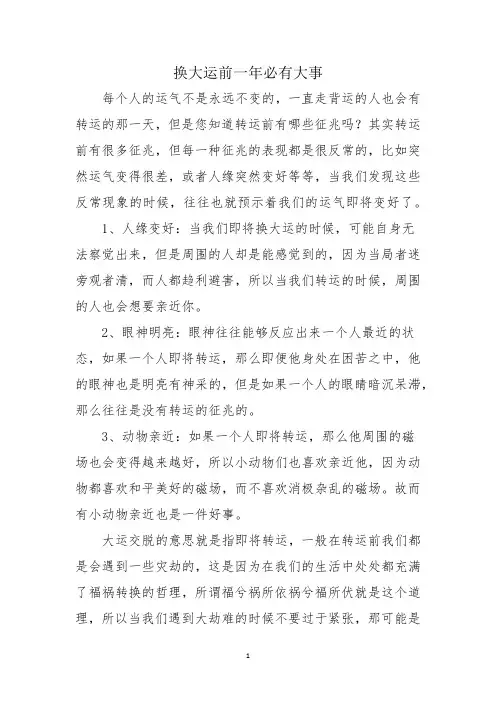 换大运前一年必有大事

每个人的运气不是永远不变的，一直走背运的人也会有转运的那一天，但是您知道转运前有哪些征兆吗？其实转运前有很多征兆，但每一种征兆的表现都是很反常的，比如突然运气变得很差，或者人缘突然变好等等，当我们发现这些反常现象的时候，往往也就预示着我们的运气即将变好了。

1、人缘变好：当我们即将换大运的时候，可能自身无法察觉出来，但是周围的人却是能感觉到的，因为当局者迷旁观者清，而人都趋利避害，所以当我们转运的时候，周围的人也会想要亲近你。

2、眼神明亮：眼神往往能够反应出来一个人最近的状态，如果一个人即将转运，那么即便他身处在困苦之中，他的眼神也是明亮有神采的，但是如果一个人的眼睛暗沉呆滞，那么往往是没有转运的征兆的。

3、动物亲近：如果一个人即将转运，那么他周围的磁场也会变得越来越好，所以小动物们也喜欢亲近他，因为动物都喜欢和平美好的磁场，而不喜欢消极杂乱的磁场。故而有小动物亲近也是一件好事。

大运交脱的意思就是指即将转运，一般在转运前我们都是会遇到一些灾劫的，这是因为在我们的生活中处处都充满了福祸转换的哲理，所谓福兮祸所依祸兮福所伏就是这个道理，所以当我们遇到大劫难的时候不要过于紧张，那可能是

1